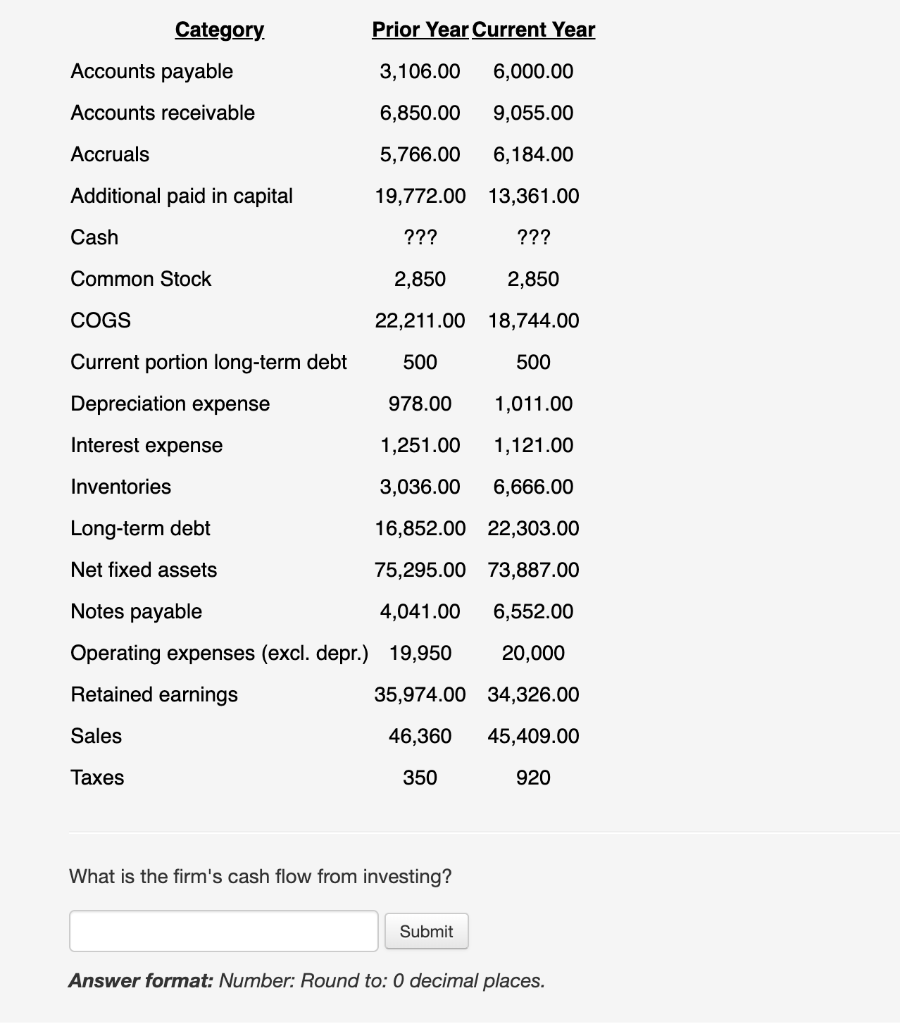 | Category | Prior Year | Current Year |
|---|---|---|
| Accounts payable | 3,106.00 | 6,000.00 |
| Accounts receivable | 6,850.00 | 9,055.00 |
| Accruals | 5,766.00 | 6,184.00 |
| Additional paid in capital | 19,772.00 | 13,361.00 |
| Cash | ??? | ??? |
| Common Stock | 2,850 | 2,850 |
| COGS | 22,211.00 | 18,744.00 |
| Current portion long-term debt | 500 | 500 |
| Depreciation expense | 978.00 | 1,011.00 |
| Interest expense | 1,251.00 | 1,121.00 |
| Inventories | 3,036.00 | 6,666.00 |
| Long-term debt | 16,852.00 | 22,303.00 |
| Net fixed assets | 75,295.00 | 73,887.00 |
| Notes payable | 4,041.00 | 6,552.00 |
| Operating expenses (excl. depr.) | 19,950 | 20,000 |
| Retained earnings | 35,974.00 | 34,326.00 |
| Sales | 46,360 | 45,409.00 |
| Taxes | 350 | 920 |

What is the firm's cash flow from investing?

Submit

Answer format: Number: Round to: 0 decimal places.